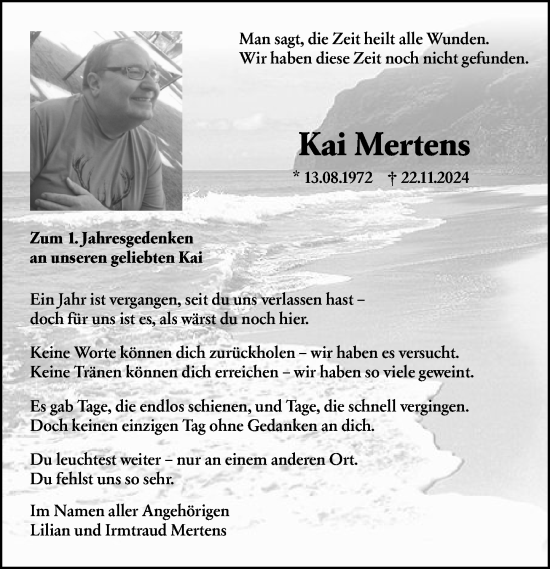 Man sagt, die Zeit heilt alle Wunden.
Wir haben diese Zeit noch nicht gefunden.

Kai Mertens

* 13.08.1972 † 22.11.2024

Zum 1. Jahresgedenken
an unseren geliebten Kai

Ein Jahr ist vergangen, seit du uns verlassen hast –
doch für uns ist es, als wärst du noch hier.

Keine Worte können dich zurückholen – wir haben es versucht.
Keine Tränen können dich erreichen – wir haben so viele geweint.

Es gab Tage, die endlos schienen, und Tage, die schnell vergingen.
Doch keinen einzigen Tag ohne Gedanken an dich.

Du leuchtest weiter – nur an einem anderen Ort.
Du fehlst uns so sehr.

Im Namen aller Angehörigen
Lilian und Irmtraud Mertens